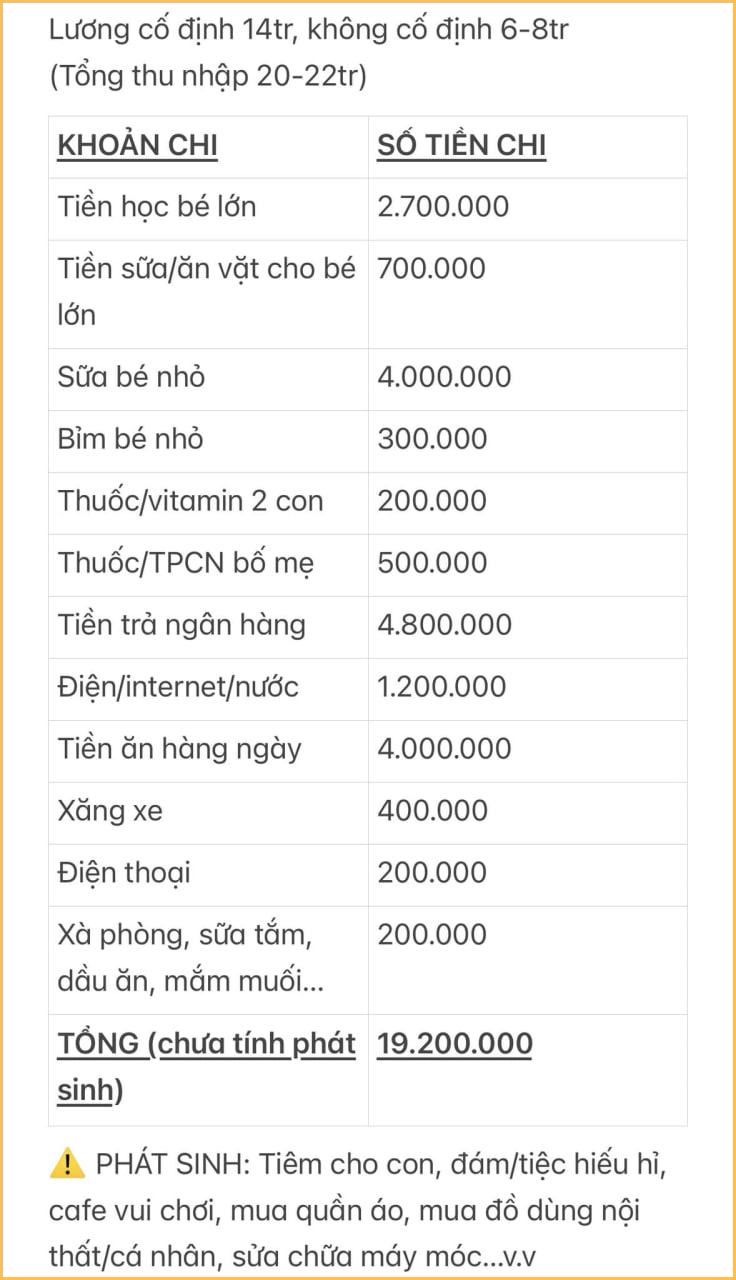 Lương cố định 14tr, không cố định 6-8tr
(Tổng thu nhập 20-22tr)

| KHOẢN CHI | SỐ TIỀN CHI |
|---|---|
| Tiền học bé lớn | 2.700.000 |
| Tiền sữa/ăn vặt cho bé lớn | 700.000 |
| Sữa bé nhỏ | 4.000.000 |
| Bỉm bé nhỏ | 300.000 |
| Thuốc/vitamin 2 con | 200.000 |
| Thuốc/TPCN bố mẹ | 500.000 |
| Tiền trả ngân hàng | 4.800.000 |
| Điện/internet/nước | 1.200.000 |
| Tiền ăn hàng ngày | 4.000.000 |
| Xăng xe | 400.000 |
| Điện thoại | 200.000 |
| Xà phòng, sữa tắm, dầu ăn, mắm muối... | 200.000 |
| TỔNG (chưa tính phát sinh) | 19.200.000 |

⚠️ PHÁT SINH: Tiêm cho con, đám/tiệc hiếu hỉ, cafe vui chơi, mua quần áo, mua đồ dùng nội thất/cá nhân, sửa chữa máy móc...v.v